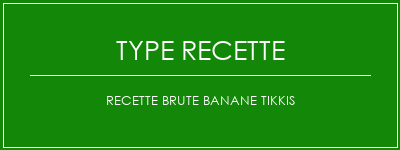 TYPE RECETTE

RECETTE BRUTE BANANE TIKKIS